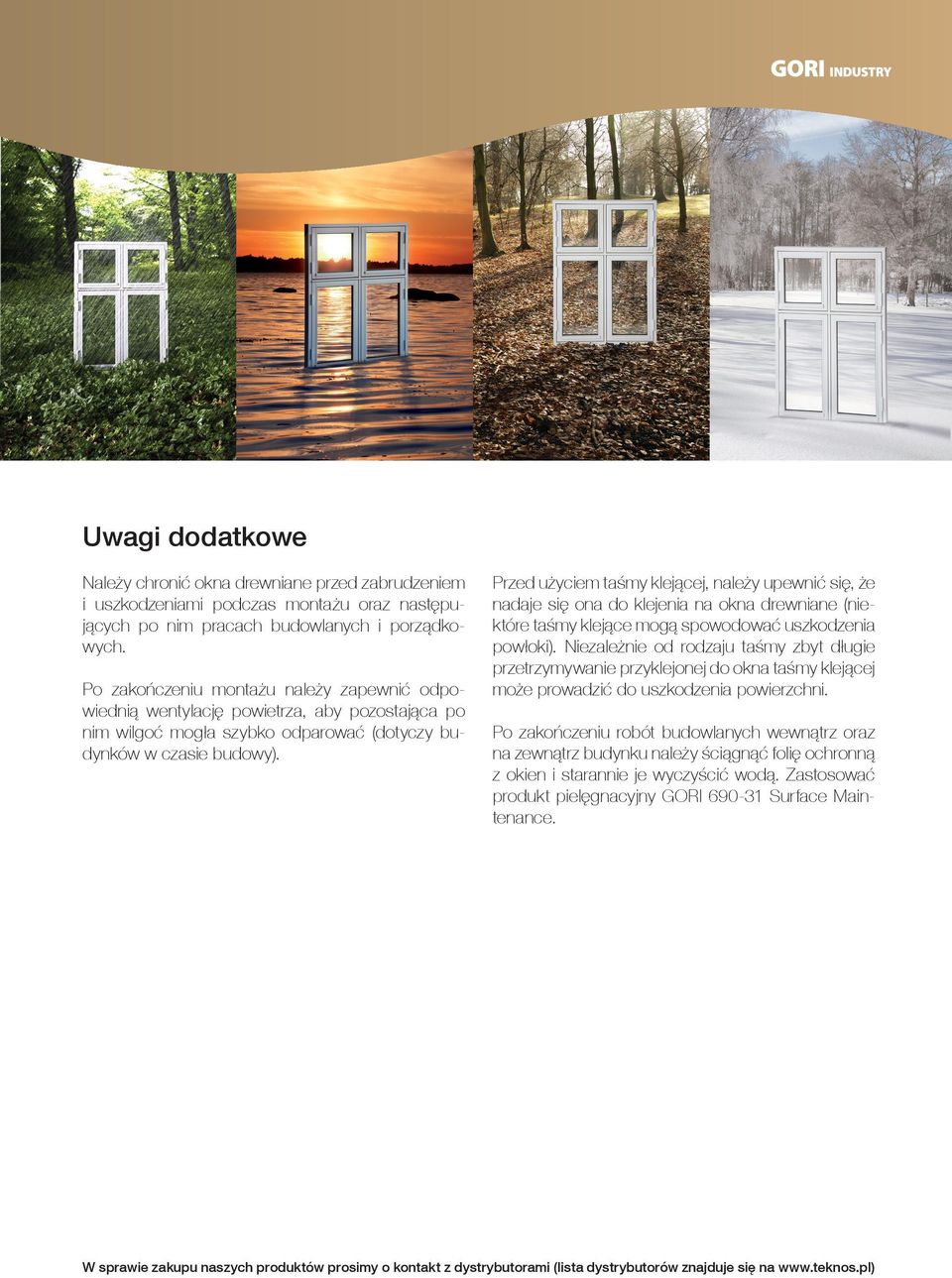 GORI INDUSTRY

Uwagi dodatkowe

Należy chronić okna drewniane przed zabrudzeniem i uszkodzeniami podczas montażu oraz następujących po nim pracach budowlanych i porządkowych.

Po zakończeniu montażu należy zapewnić odpowiednią wentylację powietrza, aby pozostająca po nim wilgoć mogła szybko odparować (dotyczy budynków w czasie budowy).

Przed użyciem taśmy klejącej, należy upewnić się, że nadaje się ona do klejenia na okna drewniane (niektóre taśmy klejące mogą spowodować uszkodzenia powłoki). Niezależnie od rodzaju taśmy zbyt długie przetrzymywanie przyklejonej do okna taśmy klejącej może prowadzić do uszkodzenia powierzchni.

Po zakończeniu robót budowlanych wewnątrz oraz na zewnątrz budynku należy ściągnąć folię ochronną z okien i starannie je wyczyścić wodą. Zastosować produkt pielęgnacyjny GORI 690-31 Surface Maintenance.

W sprawie zakupu naszych produktów prosimy o kontakt z dystrybutorami (lista dystrybutorów znajduje się na www.teknos.pl)